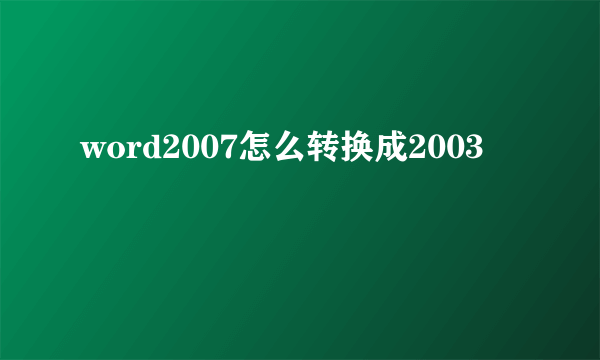 word2007怎么转换成2003